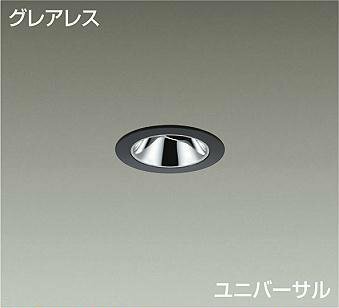 グレアレス

ユニバーサル